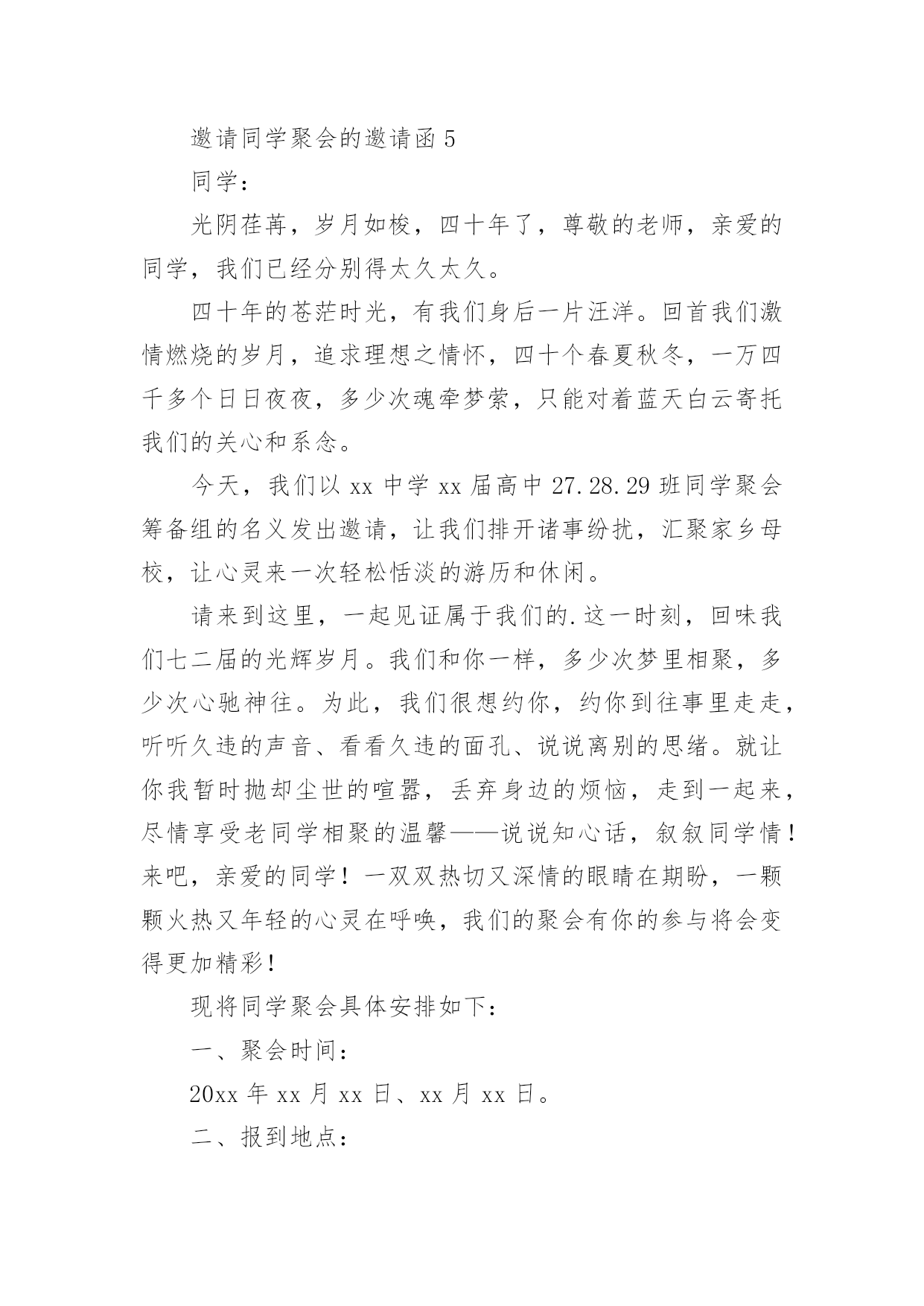 邀请同学聚会的邀请函 5

同学：

光阴荏苒，岁月如梭，四十年了，尊敬的老师，亲爱的同学，我们已经分别得太久太久。

四十年的苍茫时光，有我们身后一片汪洋。回首我们激情燃烧的岁月，追求理想之情怀，四十个春夏秋冬，一万四千多个日日夜夜，多少次魂牵梦萦，只能对着蓝天白云寄托我们的关心和系念。

今天，我们以 xx 中学 xx 届高中 27.28.29 班同学聚会筹备组的名义发出邀请，让我们排开诸事纷扰，汇聚家乡母校，让心灵来一次轻松恬淡的游历和休闲。

请来到这里，一起见证属于我们的.这一时刻，回味我们七二届的光辉岁月。我们和你一样，多少次梦里相聚，多少次心驰神往。为此，我们很想约你，约你到往事里走走，听听久违的声音、看看久违的面孔、说说离别的思绪。就让你我暂时抛却尘世的喧嚣，丢弃身边的烦恼，走到一起来，尽情享受老同学相聚的温馨——说说知心话，叙叙同学情！来吧，亲爱的同学！一双双热切又深情的眼睛在期盼，一颗颗火热又年轻的心灵在呼唤，我们的聚会有你的参与将会变得更加精彩！

现将同学聚会具体安排如下：

一、聚会时间：

20xx 年 xx 月 xx 日、xx 月 xx 日。

二、报到地点：